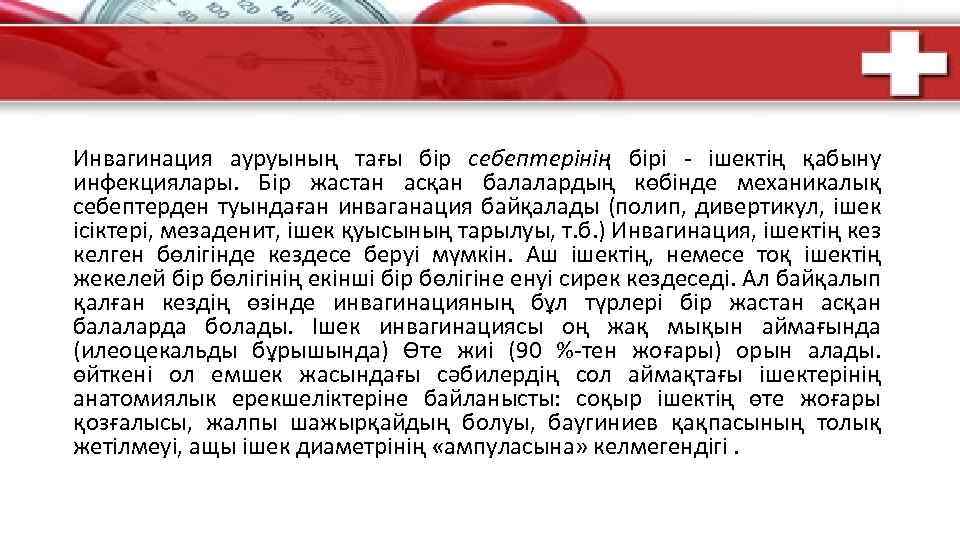 Инвагинация ауруының тағы бір себептерінің бірі - ішектің қабыну инфекциялары. Бір жастан асқан балалардың көбінде механикалық себептерден туындаған инваганация байқалады (полип, дивертикул, ішек ісіктері, мезаденит, ішек қуысының тарылуы, т.б.) Инвагинация, ішектің кез келген бөлігінде кездесе беруі мүмкін. Аш ішектің, немесе тоқ ішектің жекелей бір бөлігінің екінші бір бөлігіне енуі сирек кездеседі. Ал байқалып қалған кездің өзінде инвагинацияның бұл түрлері бір жастан асқан балаларда болады. Ішек инвагинациясы оң жақ мықын аймағында (илеоцекальды бұрышында) Өте жиі (90 %-тен жоғары) орын алады. өйткені ол емшек жасындағы сәбилердің сол аймақтағы ішектерінің анатомиялык ерекшеліктеріне байланысты: соқыр ішектің өте жоғары қозғалысы, жалпы шажырқайдың болуы, баугиниев қақпасының толық жетілмеуі, ащы ішек диаметрінің «ампуласына» келмегендігі .